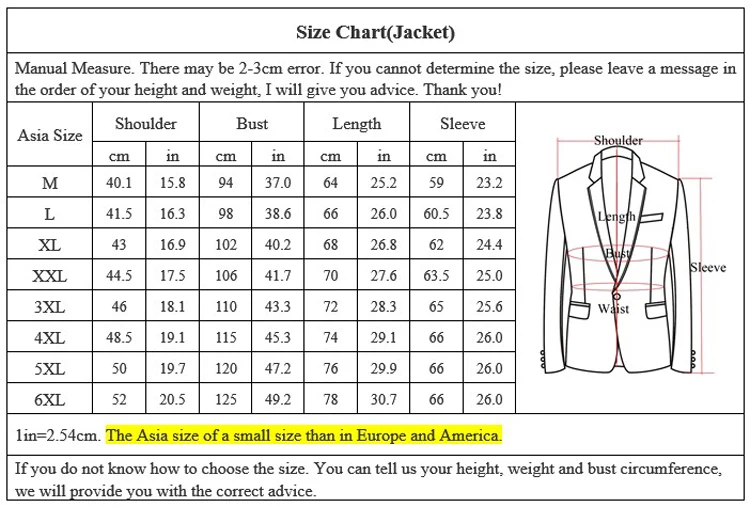 Size Chart(Jacket)

Manual Measure. There may be 2-3cm error. If you cannot determine the size, please leave a message in the order of your height and weight, I will give you advice. Thank you!

| Asia Size | Shoulder cm | Shoulder in | Bust cm | Bust in | Length cm | Length in | Sleeve cm | Sleeve in |
|---|---|---|---|---|---|---|---|---|
| M | 40.1 | 15.8 | 94 | 37.0 | 64 | 25.2 | 59 | 23.2 |
| L | 41.5 | 16.3 | 98 | 38.6 | 66 | 26.0 | 60.5 | 23.8 |
| XL | 43 | 16.9 | 102 | 40.2 | 68 | 26.8 | 62 | 24.4 |
| XXL | 44.5 | 17.5 | 106 | 41.7 | 70 | 27.6 | 63.5 | 25.0 |
| 3XL | 46 | 18.1 | 110 | 43.3 | 72 | 28.3 | 65 | 25.6 |
| 4XL | 48.5 | 19.1 | 115 | 45.3 | 74 | 29.1 | 66 | 26.0 |
| 5XL | 50 | 19.7 | 120 | 47.2 | 76 | 29.9 | 66 | 26.0 |
| 6XL | 52 | 20.5 | 125 | 49.2 | 78 | 30.7 | 66 | 26.0 |

Shoulder
Length
Bust
Sleeve
Waist

1in=2.54cm. The Asia size of a small size than in Europe and America.

If you do not know how to choose the size. You can tell us your height, weight and bust circumference, we will provide you with the correct advice.